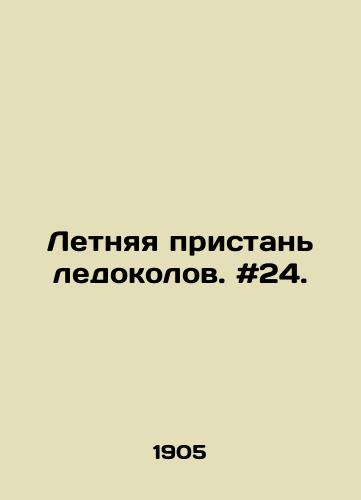 Летняя пристань ледоколов. #24.

1905